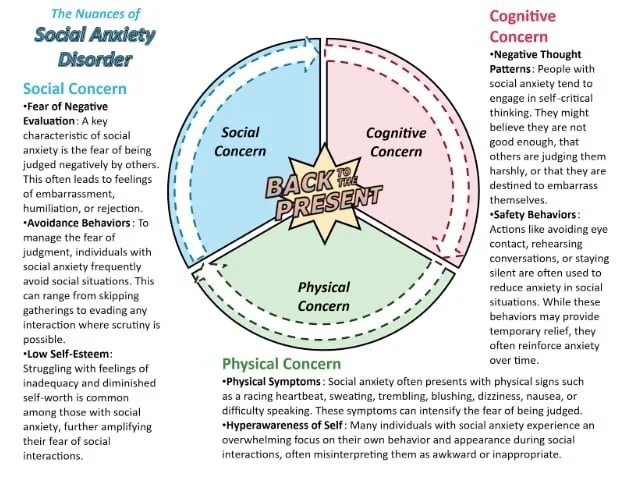 The Nuances of
Social Anxiety Disorder

Social Concern
•Fear of Negative Evaluation: A key characteristic of social anxiety is the fear of being judged negatively by others. This often leads to feelings of embarrassment, humiliation, or rejection.
•Avoidance Behaviors: To manage the fear of judgment, individuals with social anxiety frequently avoid social situations. This can range from skipping gatherings to evading any interaction where scrutiny is possible.
•Low Self-Esteem: Struggling with feelings of inadequacy and diminished self-worth is common among those with social anxiety, further amplifying their fear of social interactions.

Social Concern

Cognitive Concern

BACK TO THE PRESENT

Physical Concern

Cognitive Concern
•Negative Thought Patterns: People with social anxiety tend to engage in self-critical thinking. They might believe they are not good enough, that others are judging them harshly, or that they are destined to embarrass themselves.
•Safety Behaviors: Actions like avoiding eye contact, rehearsing conversations, or staying silent are often used to reduce anxiety in social situations. While these behaviors may provide temporary relief, they often reinforce anxiety over time.

Physical Concern
•Physical Symptoms: Social anxiety often presents with physical signs such as a racing heartbeat, sweating, trembling, blushing, dizziness, nausea, or difficulty speaking. These symptoms can intensify the fear of being judged.
•Hyperawareness of Self: Many individuals with social anxiety experience an overwhelming focus on their own behavior and appearance during social interactions, often misinterpreting them as awkward or inappropriate.